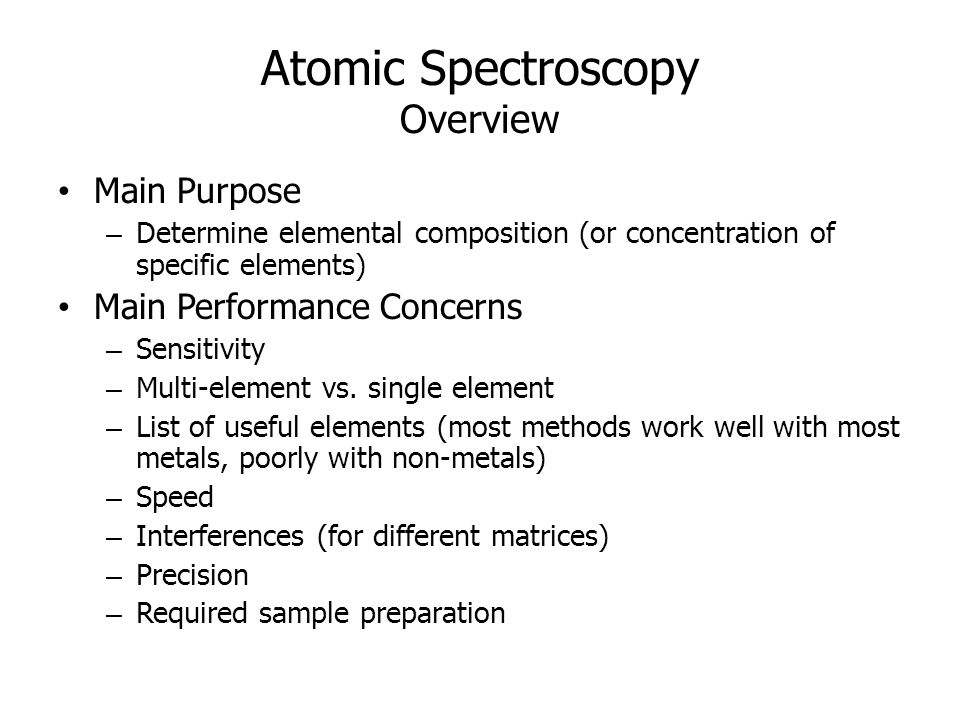 Atomic Spectroscopy
Overview

• Main Purpose
– Determine elemental composition (or concentration of specific elements)
• Main Performance Concerns
– Sensitivity
– Multi-element vs. single element
– List of useful elements (most methods work well with most metals, poorly with non-metals)
– Speed
– Interferences (for different matrices)
– Precision
– Required sample preparation